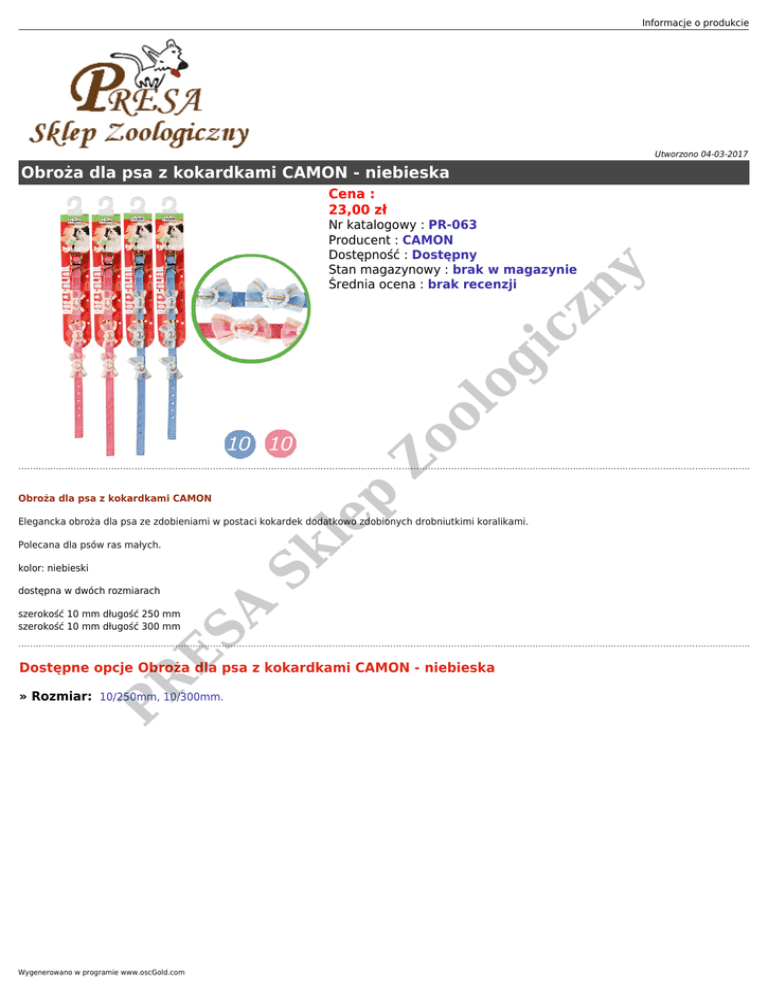 Informacje o produkcie

PRESA
Sklep Zoologiczny

Utworzono 04-03-2017

Obroża dla psa z kokardkami CAMON - niebieska

Cena :
23,00 zł
Nr katalogowy : PR-063
Producent : CAMON
Dostępność : Dostępny
Stan magazynowy : brak w magazynie
Średnia ocena : brak recenzji

10 10

PRESA Sklep Zoologiczny

Obroża dla psa z kokardkami CAMON

Elegancka obroża dla psa ze zdobieniami w postaci kokardek dodatkowo zdobionych drobniutkimi koralikami.

Polecana dla psów ras małych.

kolor: niebieski

dostępna w dwóch rozmiarach

szerokość 10 mm długość 250 mm
szerokość 10 mm długość 300 mm

Dostępne opcje Obroża dla psa z kokardkami CAMON - niebieska

» Rozmiar: 10/250mm, 10/300mm.

Wygenerowano w programie www.oscGold.com